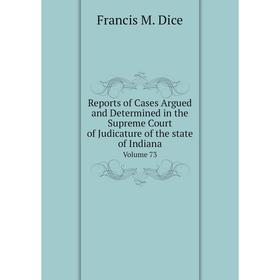 Francis M. Dice

Reports of Cases Argued and Determined in the Supreme Court of Judicature of the state of Indiana

Volume 73